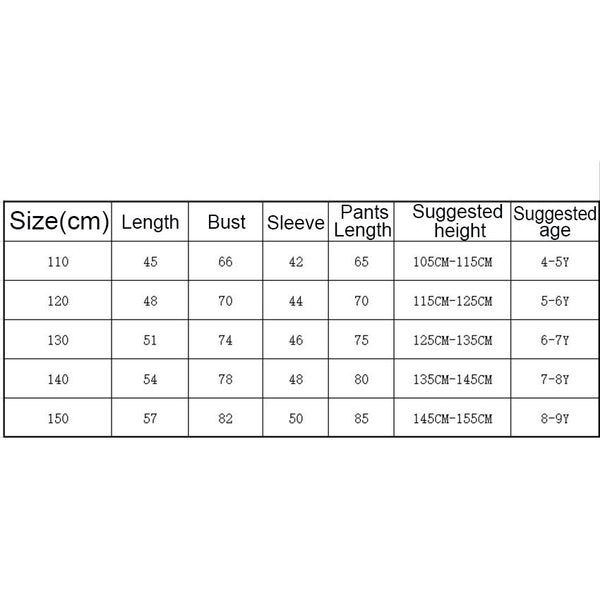 | Size(cm) | Length | Bust | Sleeve | Pants Length | Suggested height | Suggested age |
|---|---|---|---|---|---|---|
| 110 | 45 | 66 | 42 | 65 | 105CM-115CM | 4-5Y |
| 120 | 48 | 70 | 44 | 70 | 115CM-125CM | 5-6Y |
| 130 | 51 | 74 | 46 | 75 | 125CM-135CM | 6-7Y |
| 140 | 54 | 78 | 48 | 80 | 135CM-145CM | 7-8Y |
| 150 | 57 | 82 | 50 | 85 | 145CM-155CM | 8-9Y |